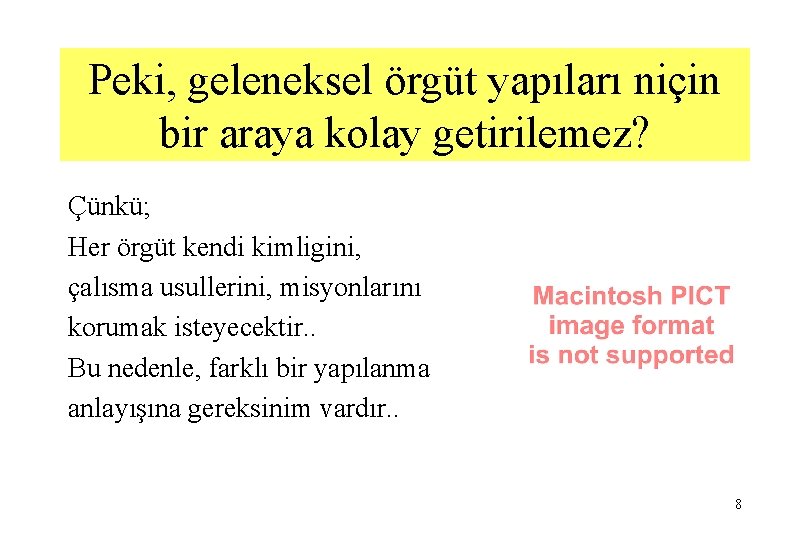 Peki, geleneksel örgüt yapıları niçin bir araya kolay getirilemez?

Çünkü;
Her örgüt kendi kimligini, çalısma usullerini, misyonlarını korumak isteyecektir..
Bu nedenle, farklı bir yapılanma anlayışına gereksinim vardır..

Macintosh PICT image format is not supported

8